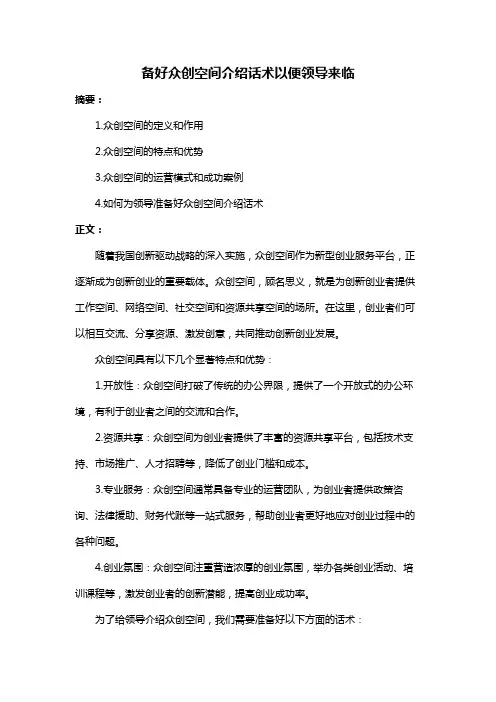 备好众创空间介绍话术以便领导来临

摘要：

1.众创空间的定义和作用

2.众创空间的特点和优势

3.众创空间的运营模式和成功案例

4.如何为领导准备好众创空间介绍话术

正文：

随着我国创新驱动战略的深入实施，众创空间作为新型创业服务平台，正逐渐成为创新创业的重要载体。众创空间，顾名思义，就是为创新创业者提供工作空间、网络空间、社交空间和资源共享空间的场所。在这里，创业者们可以相互交流、分享资源、激发创意，共同推动创新创业发展。

众创空间具有以下几个显著特点和优势：

1.开放性：众创空间打破了传统的办公界限，提供了一个开放式的办公环境，有利于创业者之间的交流和合作。

2.资源共享：众创空间为创业者提供了丰富的资源共享平台，包括技术支持、市场推广、人才招聘等，降低了创业门槛和成本。

3.专业服务：众创空间通常具备专业的运营团队，为创业者提供政策咨询、法律援助、财务代账等一站式服务，帮助创业者更好地应对创业过程中的各种问题。

4.创业氛围：众创空间注重营造浓厚的创业氛围，举办各类创业活动、培训课程等，激发创业者的创新潜能，提高创业成功率。

为了给领导介绍众创空间，我们需要准备好以下方面的话术：